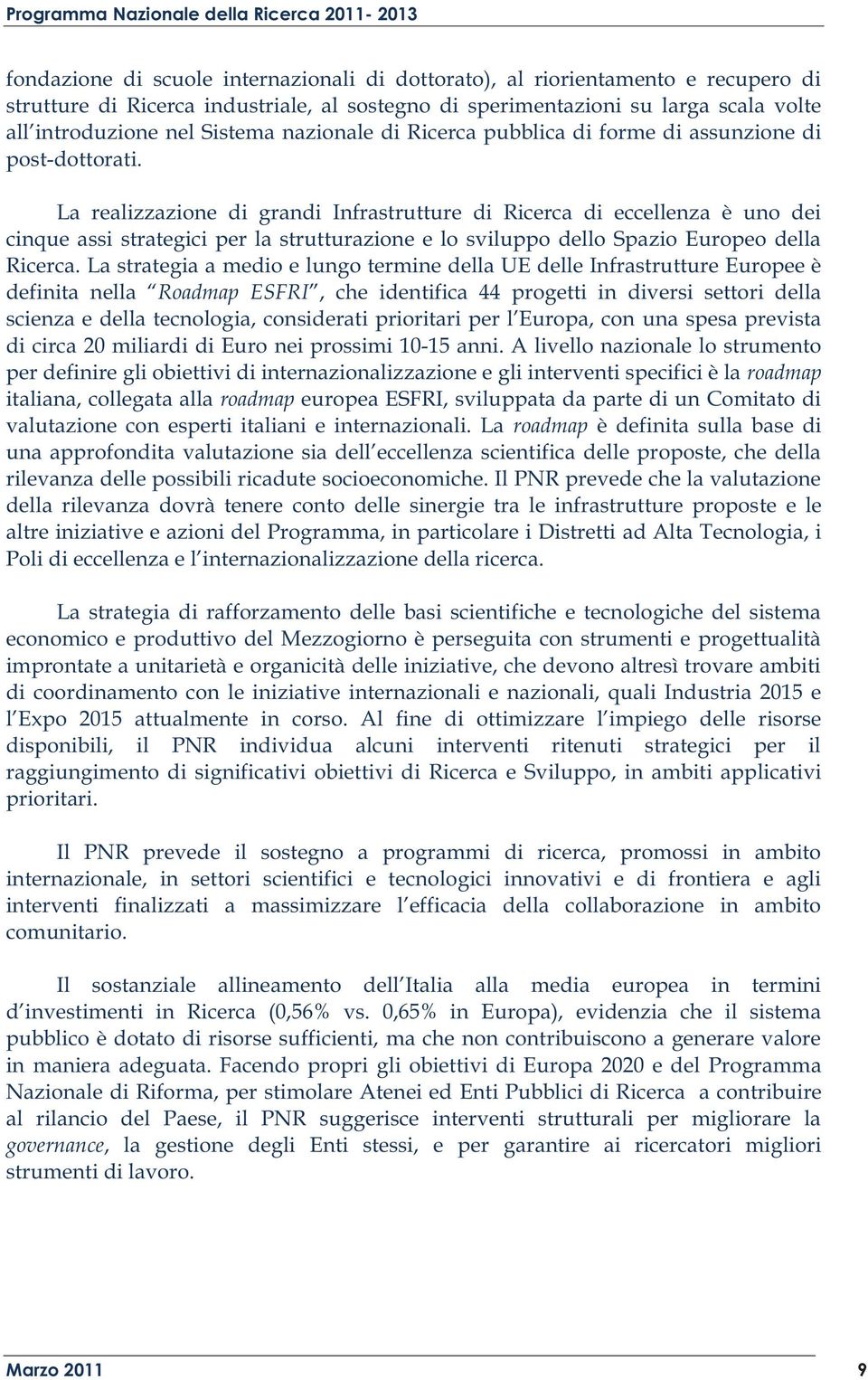 Programma Nazionale della Ricerca 2011- 2013

fondazione di scuole internazionali di dottorato), al riorientamento e recupero di strutture di Ricerca industriale, al sostegno di sperimentazioni su larga scala volte all'introduzione nel Sistema nazionale di Ricerca pubblica di forme di assunzione di post-dottorati.

La realizzazione di grandi Infrastrutture di Ricerca di eccellenza è uno dei cinque assi strategici per la strutturazione e lo sviluppo dello Spazio Europeo della Ricerca. La strategia a medio e lungo termine della UE delle Infrastrutture Europee è definita nella "Roadmap ESFRI", che identifica 44 progetti in diversi settori della scienza e della tecnologia, considerati prioritari per l'Europa, con una spesa prevista di circa 20 miliardi di Euro nei prossimi 10-15 anni. A livello nazionale lo strumento per definire gli obiettivi di internazionalizzazione e gli interventi specifici è la roadmap italiana, collegata alla roadmap europea ESFRI, sviluppata da parte di un Comitato di valutazione con esperti italiani e internazionali. La roadmap è definita sulla base di una approfondita valutazione sia dell'eccellenza scientifica delle proposte, che della rilevanza delle possibili ricadute socioeconomiche. Il PNR prevede che la valutazione della rilevanza dovrà tenere conto delle sinergie tra le infrastrutture proposte e le altre iniziative e azioni del Programma, in particolare i Distretti ad Alta Tecnologia, i Poli di eccellenza e l'internazionalizzazione della ricerca.

La strategia di rafforzamento delle basi scientifiche e tecnologiche del sistema economico e produttivo del Mezzogiorno è perseguita con strumenti e progettualità improntate a unitarietà e organicità delle iniziative, che devono altresì trovare ambiti di coordinamento con le iniziative internazionali e nazionali, quali Industria 2015 e l'Expo 2015 attualmente in corso. Al fine di ottimizzare l'impiego delle risorse disponibili, il PNR individua alcuni interventi ritenuti strategici per il raggiungimento di significativi obiettivi di Ricerca e Sviluppo, in ambiti applicativi prioritari.

Il PNR prevede il sostegno a programmi di ricerca, promossi in ambito internazionale, in settori scientifici e tecnologici innovativi e di frontiera e agli interventi finalizzati a massimizzare l'efficacia della collaborazione in ambito comunitario.

Il sostanziale allineamento dell'Italia alla media europea in termini d'investimenti in Ricerca (0,56% vs. 0,65% in Europa), evidenzia che il sistema pubblico è dotato di risorse sufficienti, ma che non contribuiscono a generare valore in maniera adeguata. Facendo propri gli obiettivi di Europa 2020 e del Programma Nazionale di Riforma, per stimolare Atenei ed Enti Pubblici di Ricerca a contribuire al rilancio del Paese, il PNR suggerisce interventi strutturali per migliorare la governance, la gestione degli Enti stessi, e per garantire ai ricercatori migliori strumenti di lavoro.

Marzo 2011 9